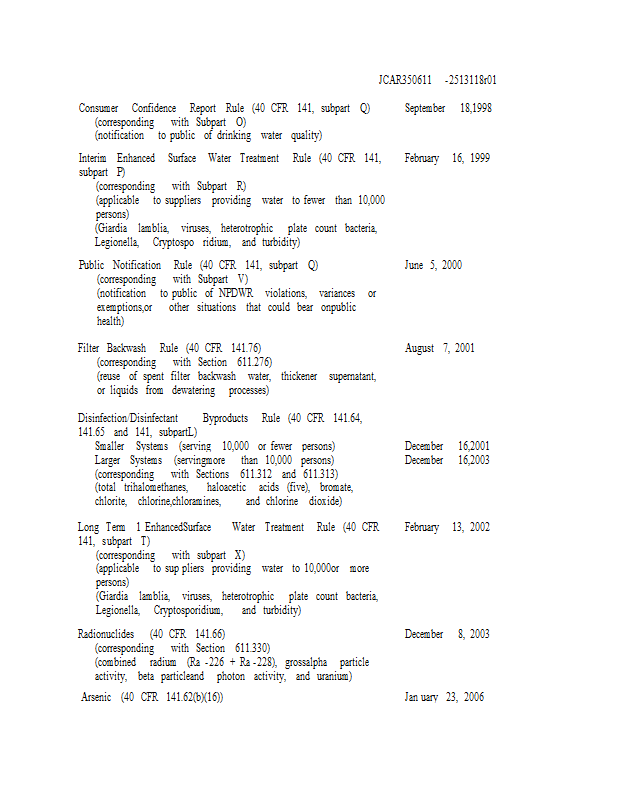 JCAR350611 -2513118r01

| | |
|---|---|
| Consumer Confidence Report Rule (40 CFR 141, subpart Q) (corresponding with Subpart O) (notification to public of drinking water quality) | September 18,1998 |
| Interim Enhanced Surface Water Treatment Rule (40 CFR 141, subpart P) (corresponding with Subpart R) (applicable to suppliers providing water to fewer than 10,000 persons) (Giardia lamblia, viruses, heterotrophic plate count bacteria, Legionella, Cryptospo ridium, and turbidity) | February 16, 1999 |
| Public Notification Rule (40 CFR 141, subpart Q) (corresponding with Subpart V) (notification to public of NPDWR violations, variances or exemptions,or other situations that could bear onpublic health) | June 5, 2000 |
| Filter Backwash Rule (40 CFR 141.76) (corresponding with Section 611.276) (reuse of spent filter backwash water, thickener supernatant, or liquids from dewatering processes) | August 7, 2001 |
| Disinfection/Disinfectant Byproducts Rule (40 CFR 141.64, 141.65 and 141, subpartL) | |
| Smaller Systems (serving 10,000 or fewer persons) | December 16,2001 |
| Larger Systems (servingmore than 10,000 persons) (corresponding with Sections 611.312 and 611.313) (total trihalomethanes, haloacetic acids (five), bromate, chlorite, chlorine,chloramines, and chlorine dioxide) | December 16,2003 |
| Long Term 1 EnhancedSurface Water Treatment Rule (40 CFR 141, subpart T) (corresponding with subpart X) (applicable to sup pliers providing water to 10,000or more persons) (Giardia lamblia, viruses, heterotrophic plate count bacteria, Legionella, Cryptosporidium, and turbidity) | February 13, 2002 |
| Radionuclides (40 CFR 141.66) (corresponding with Section 611.330) (combined radium (Ra -226 + Ra -228), grossalpha particle activity, beta particleand photon activity, and uranium) | December 8, 2003 |
| Arsenic (40 CFR 141.62(b)(16)) | Jan uary 23, 2006 |